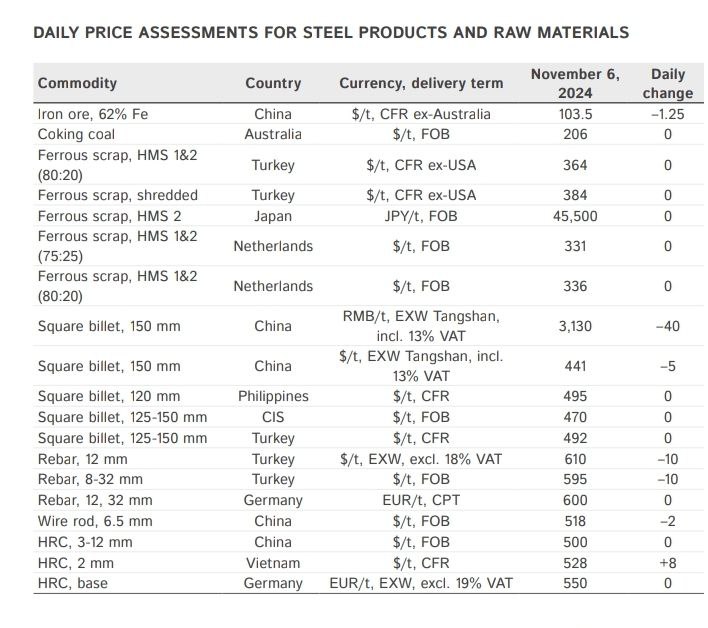 DAILY PRICE ASSESSMENTS FOR STEEL PRODUCTS AND RAW MATERIALS

| Commodity | Country | Currency, delivery term | November 6, 2024 | Daily change |
|---|---|---|---|---|
| Iron ore, 62% Fe | China | $/t, CFR ex-Australia | 103.5 | –1.25 |
| Coking coal | Australia | $/t, FOB | 206 | 0 |
| Ferrous scrap, HMS 1&2 (80:20) | Turkey | $/t, CFR ex-USA | 364 | 0 |
| Ferrous scrap, shredded | Turkey | $/t, CFR ex-USA | 384 | 0 |
| Ferrous scrap, HMS 2 | Japan | JPY/t, FOB | 45,500 | 0 |
| Ferrous scrap, HMS 1&2 (75:25) | Netherlands | $/t, FOB | 331 | 0 |
| Ferrous scrap, HMS 1&2 (80:20) | Netherlands | $/t, FOB | 336 | 0 |
| Square billet, 150 mm | China | RMB/t, EXW Tangshan, incl. 13% VAT | 3,130 | –40 |
| Square billet, 150 mm | China | $/t, EXW Tangshan, incl. 13% VAT | 441 | –5 |
| Square billet, 120 mm | Philippines | $/t, CFR | 495 | 0 |
| Square billet, 125-150 mm | CIS | $/t, FOB | 470 | 0 |
| Square billet, 125-150 mm | Turkey | $/t, CFR | 492 | 0 |
| Rebar, 12 mm | Turkey | $/t, EXW, excl. 18% VAT | 610 | –10 |
| Rebar, 8-32 mm | Turkey | $/t, FOB | 595 | –10 |
| Rebar, 12, 32 mm | Germany | EUR/t, CPT | 600 | 0 |
| Wire rod, 6.5 mm | China | $/t, FOB | 518 | –2 |
| HRC, 3-12 mm | China | $/t, FOB | 500 | 0 |
| HRC, 2 mm | Vietnam | $/t, CFR | 528 | +8 |
| HRC, base | Germany | EUR/t, EXW, excl. 19% VAT | 550 | 0 |